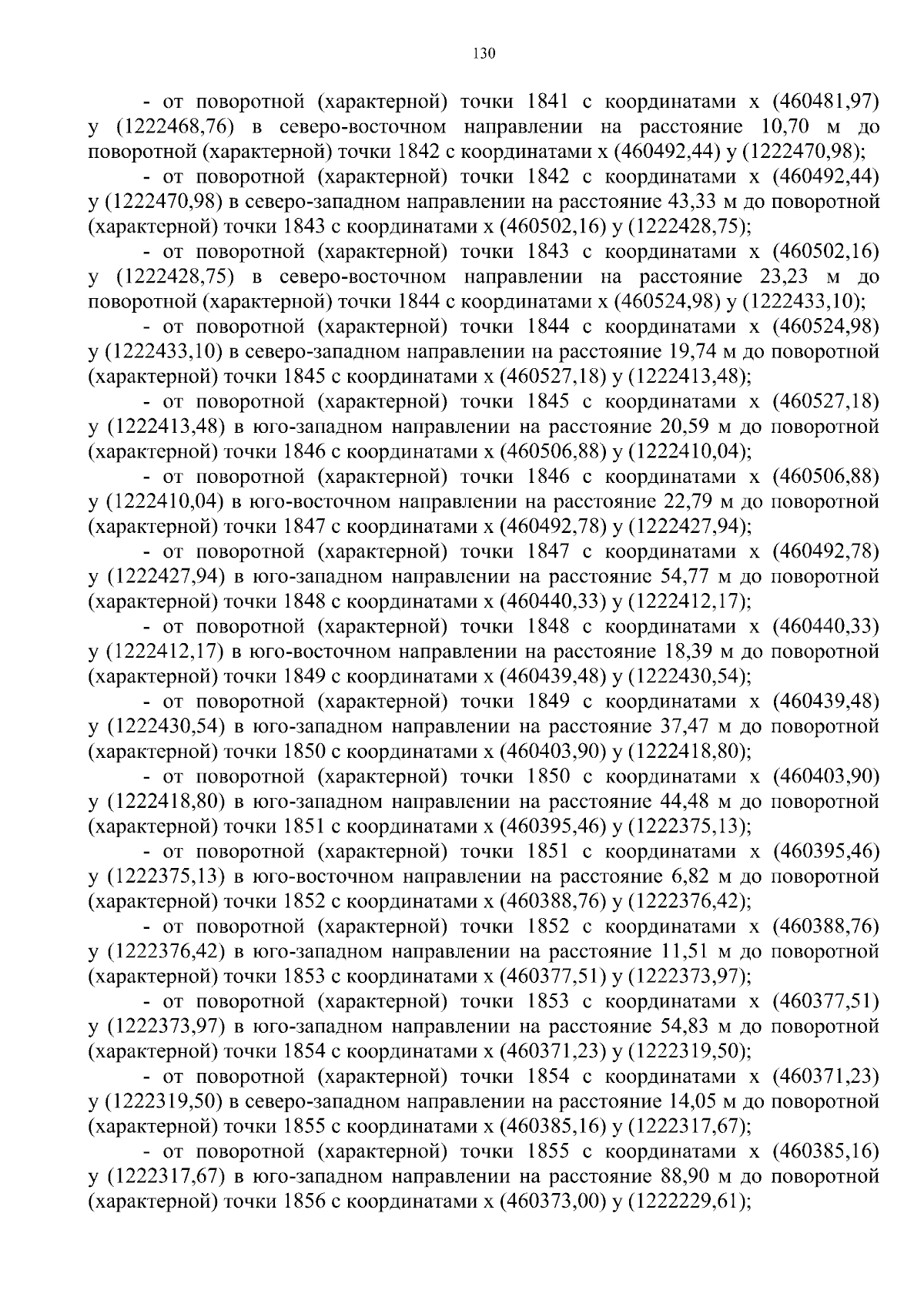 130

- от поворотной (характерной) точки 1841 с координатами х (460481,97) у (1222468,76) в северо-восточном направлении на расстояние 10,70 м до поворотной (характерной) точки 1842 с координатами х (460492,44) у (1222470,98);

- от поворотной (характерной) точки 1842 с координатами х (460492,44) у (1222470,98) в северо-западном направлении на расстояние 43,33 м до поворотной (характерной) точки 1843 с координатами х (460502,16) у (1222428,75);

- от поворотной (характерной) точки 1843 с координатами х (460502,16) у (1222428,75) в северо-восточном направлении на расстояние 23,23 м до поворотной (характерной) точки 1844 с координатами х (460524,98) у (1222433,10);

- от поворотной (характерной) точки 1844 с координатами х (460524,98) у (1222433,10) в северо-западном направлении на расстояние 19,74 м до поворотной (характерной) точки 1845 с координатами х (460527,18) у (1222413,48);

- от поворотной (характерной) точки 1845 с координатами х (460527,18) у (1222413,48) в юго-западном направлении на расстояние 20,59 м до поворотной (характерной) точки 1846 с координатами х (460506,88) у (1222410,04);

- от поворотной (характерной) точки 1846 с координатами х (460506,88) у (1222410,04) в юго-восточном направлении на расстояние 22,79 м до поворотной (характерной) точки 1847 с координатами х (460492,78) у (1222427,94);

- от поворотной (характерной) точки 1847 с координатами х (460492,78) у (1222427,94) в юго-западном направлении на расстояние 54,77 м до поворотной (характерной) точки 1848 с координатами х (460440,33) у (1222412,17);

- от поворотной (характерной) точки 1848 с координатами х (460440,33) у (1222412,17) в юго-восточном направлении на расстояние 18,39 м до поворотной (характерной) точки 1849 с координатами х (460439,48) у (1222430,54);

- от поворотной (характерной) точки 1849 с координатами х (460439,48) у (1222430,54) в юго-западном направлении на расстояние 37,47 м до поворотной (характерной) точки 1850 с координатами х (460403,90) у (1222418,80);

- от поворотной (характерной) точки 1850 с координатами х (460403,90) у (1222418,80) в юго-западном направлении на расстояние 44,48 м до поворотной (характерной) точки 1851 с координатами х (460395,46) у (1222375,13);

- от поворотной (характерной) точки 1851 с координатами х (460395,46) у (1222375,13) в юго-восточном направлении на расстояние 6,82 м до поворотной (характерной) точки 1852 с координатами х (460388,76) у (1222376,42);

- от поворотной (характерной) точки 1852 с координатами х (460388,76) у (1222376,42) в юго-западном направлении на расстояние 11,51 м до поворотной (характерной) точки 1853 с координатами х (460377,51) у (1222373,97);

- от поворотной (характерной) точки 1853 с координатами х (460377,51) у (1222373,97) в юго-западном направлении на расстояние 54,83 м до поворотной (характерной) точки 1854 с координатами х (460371,23) у (1222319,50);

- от поворотной (характерной) точки 1854 с координатами х (460371,23) у (1222319,50) в северо-западном направлении на расстояние 14,05 м до поворотной (характерной) точки 1855 с координатами х (460385,16) у (1222317,67);

- от поворотной (характерной) точки 1855 с координатами х (460385,16) у (1222317,67) в юго-западном направлении на расстояние 88,90 м до поворотной (характерной) точки 1856 с координатами х (460373,00) у (1222229,61);